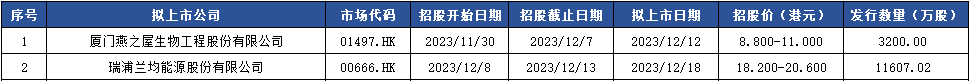 | 序号 | 拟上市公司 | 市场代码 | 招股开始日期 | 招股截止日期 | 拟上市日期 | 招股价（港元） | 发行数量（万股） |
|---|---|---|---|---|---|---|---|
| 1 | 厦门燕之屋生物工程股份有限公司 | 01497.HK | 2023/11/30 | 2023/12/7 | 2023/12/12 | 8.800-11.000 | 3200.00 |
| 2 | 瑞浦兰均能源股份有限公司 | 00666.HK | 2023/12/8 | 2023/12/13 | 2023/12/18 | 18.200-20.600 | 11607.02 |